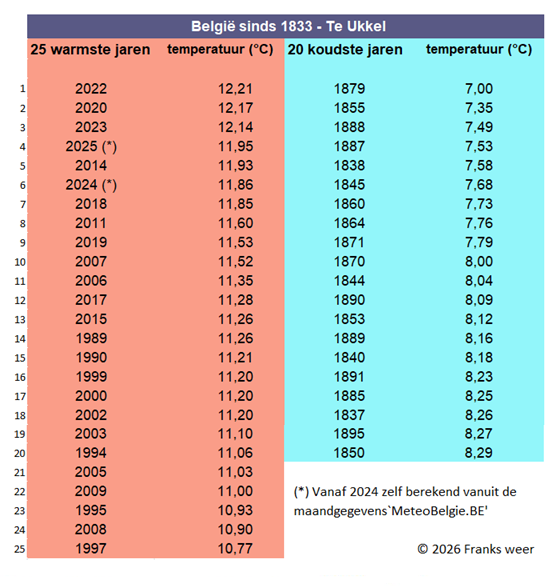 België sinds 1833 - Te Ukkel

|  | 25 warmste jaren | temperatuur (°C) | 20 koudste jaren | temperatuur (°C) |
|---|---|---|---|---|
| 1 | 2022 | 12,21 | 1879 | 7,00 |
| 2 | 2020 | 12,17 | 1855 | 7,35 |
| 3 | 2023 | 12,14 | 1888 | 7,49 |
| 4 | 2025 (*) | 11,95 | 1887 | 7,53 |
| 5 | 2014 | 11,93 | 1838 | 7,58 |
| 6 | 2024 (*) | 11,86 | 1845 | 7,68 |
| 7 | 2018 | 11,85 | 1860 | 7,73 |
| 8 | 2011 | 11,60 | 1864 | 7,76 |
| 9 | 2019 | 11,53 | 1871 | 7,79 |
| 10 | 2007 | 11,52 | 1870 | 8,00 |
| 11 | 2006 | 11,35 | 1844 | 8,04 |
| 12 | 2017 | 11,28 | 1890 | 8,09 |
| 13 | 2015 | 11,26 | 1853 | 8,12 |
| 14 | 1989 | 11,26 | 1889 | 8,16 |
| 15 | 1990 | 11,21 | 1840 | 8,18 |
| 16 | 1999 | 11,20 | 1891 | 8,23 |
| 17 | 2000 | 11,20 | 1885 | 8,25 |
| 18 | 2002 | 11,20 | 1837 | 8,26 |
| 19 | 2003 | 11,10 | 1895 | 8,27 |
| 20 | 1994 | 11,06 | 1850 | 8,29 |
| 21 | 2005 | 11,03 | | |
| 22 | 2009 | 11,00 | | |
| 23 | 1995 | 10,93 | | |
| 24 | 2008 | 10,90 | | |
| 25 | 1997 | 10,77 | | |

(*) Vanaf 2024 zelf berekend vanuit de maandgegevens`MeteoBelgie.BE'

© 2026 Franks weer